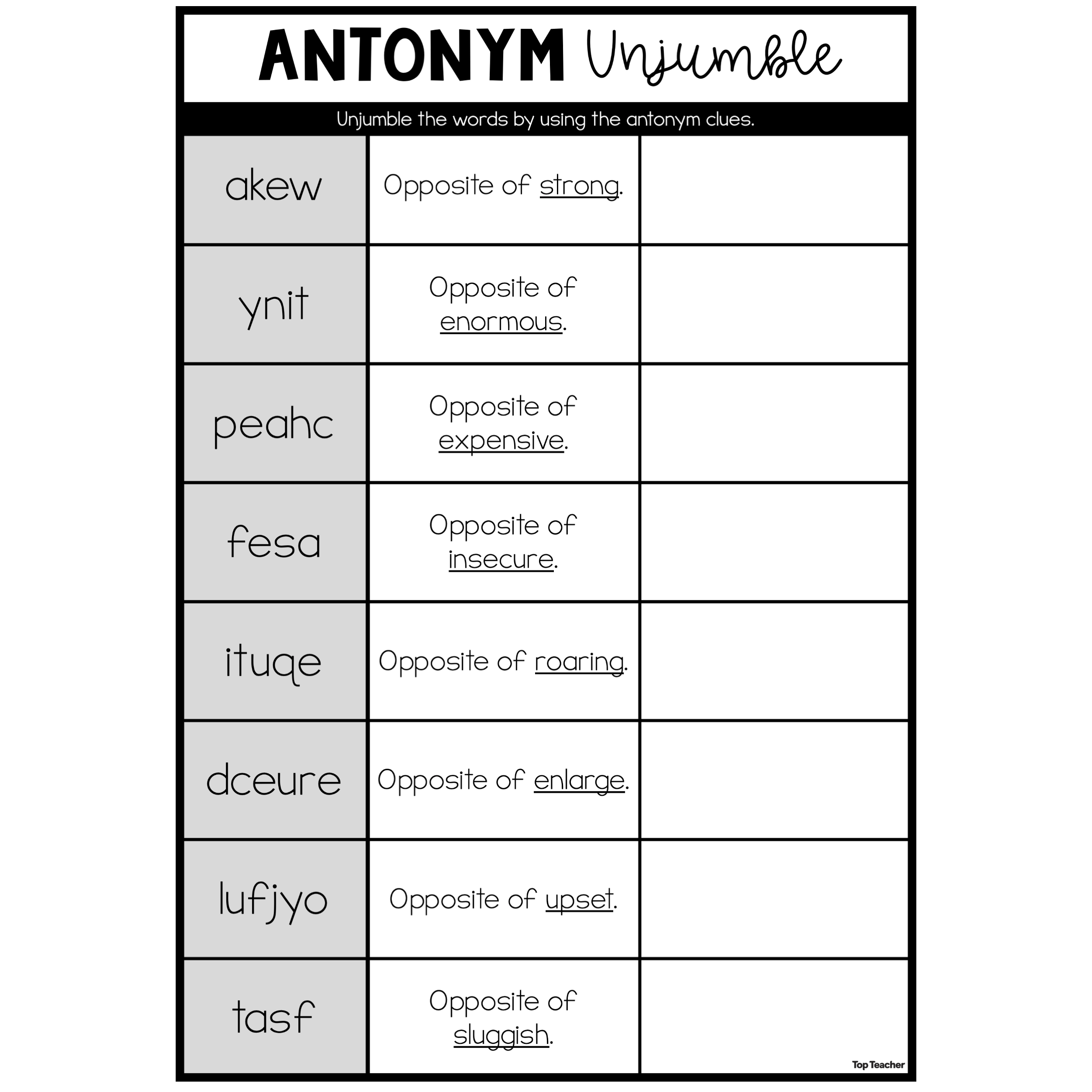 ANTONYM Unjumble

Unjumble the words by using the antonym clues.

| | | |
|---|---|---|
| akew | Opposite of strong. | |
| ynit | Opposite of enormous. | |
| peahc | Opposite of expensive. | |
| fesa | Opposite of insecure. | |
| ituqe | Opposite of roaring. | |
| dceure | Opposite of enlarge. | |
| lufjyo | Opposite of upset. | |
| tasf | Opposite of sluggish. | |

Top Teacher